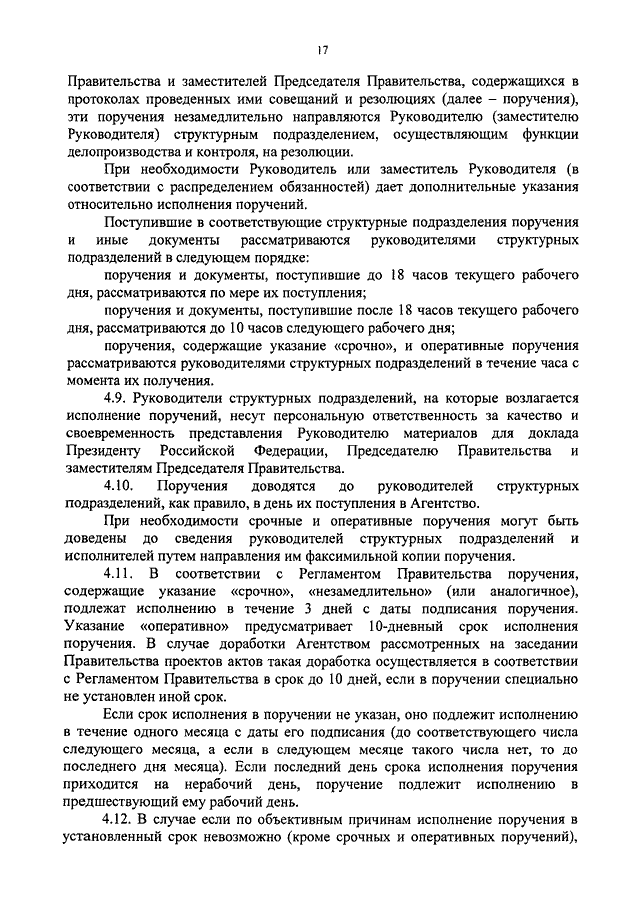 17

Правительства и заместителей Председателя Правительства, содержащихся в протоколах проведенных ими совещаний и резолюциях (далее – поручения), эти поручения незамедлительно направляются Руководителю (заместителю Руководителя) структурным подразделением, осуществляющим функции делопроизводства и контроля, на резолюции.

При необходимости Руководитель или заместитель Руководителя (в соответствии с распределением обязанностей) дает дополнительные указания относительно исполнения поручений.

Поступившие в соответствующие структурные подразделения поручения и иные документы рассматриваются руководителями структурных подразделений в следующем порядке:

поручения и документы, поступившие до 18 часов текущего рабочего дня, рассматриваются по мере их поступления;

поручения и документы, поступившие после 18 часов текущего рабочего дня, рассматриваются до 10 часов следующего рабочего дня;

поручения, содержащие указание «срочно», и оперативные поручения рассматриваются руководителями структурных подразделений в течение часа с момента их получения.

4.9. Руководители структурных подразделений, на которые возлагается исполнение поручений, несут персональную ответственность за качество и своевременность представления Руководителю материалов для доклада Президенту Российской Федерации, Председателю Правительства и заместителям Председателя Правительства.

4.10. Поручения доводятся до руководителей структурных подразделений, как правило, в день их поступления в Агентство.

При необходимости срочные и оперативные поручения могут быть доведены до сведения руководителей структурных подразделений и исполнителей путем направления им факсимильной копии поручения.

4.11. В соответствии с Регламентом Правительства поручения, содержащие указание «срочно», «незамедлительно» (или аналогичное), подлежат исполнению в течение 3 дней с даты подписания поручения. Указание «оперативно» предусматривает 10-дневный срок исполнения поручения. В случае доработки Агентством рассмотренных на заседании Правительства проектов актов такая доработка осуществляется в соответствии с Регламентом Правительства в срок до 10 дней, если в поручении специально не установлен иной срок.

Если срок исполнения в поручении не указан, оно подлежит исполнению в течение одного месяца с даты его подписания (до соответствующего числа следующего месяца, а если в следующем месяце такого числа нет, то до последнего дня месяца). Если последний день срока исполнения поручения приходится на нерабочий день, поручение подлежит исполнению в предшествующий ему рабочий день.

4.12. В случае если по объективным причинам исполнение поручения в установленный срок невозможно (кроме срочных и оперативных поручений),